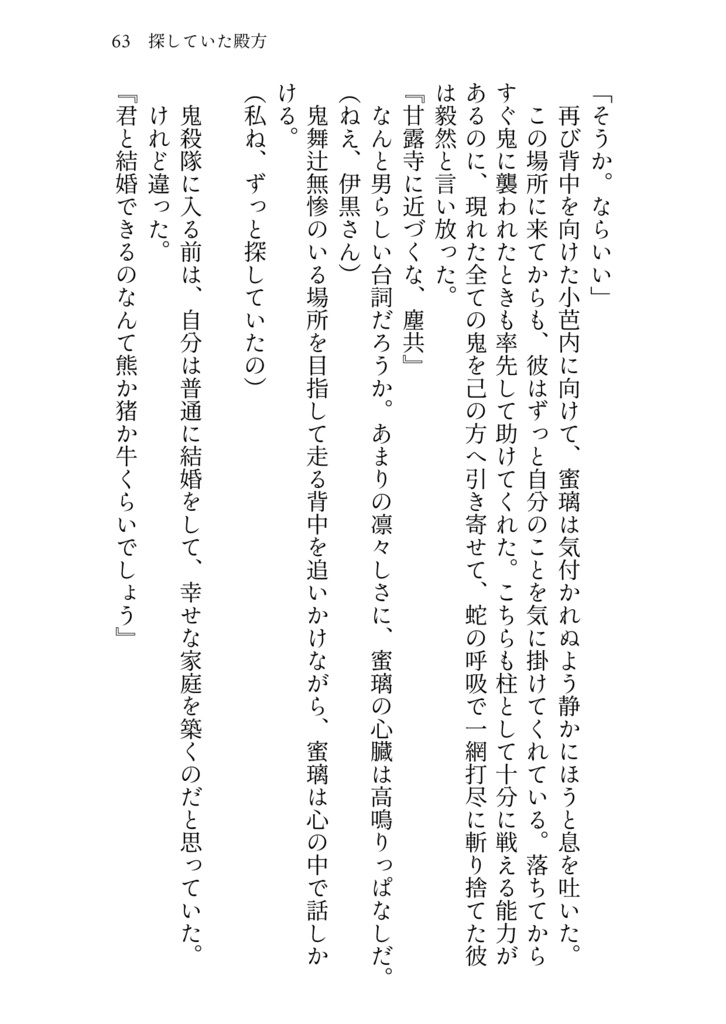 63　探していた殿方

「そうか。ならいい」
　再び背中を向けた小芭内に向けて、蜜璃は気付かれぬよう静かにほうと息を吐いた。
　この場所に来てからも、彼はずっと自分のことを気に掛けてくれている。落ちてからすぐ鬼に襲われたときも率先して助けてくれた。こちらも柱として十分に戦える能力があるのに、現れた全ての鬼を己の方へ引き寄せて、蛇の呼吸で一網打尽に斬り捨てた彼は毅然と言い放った。
『甘露寺に近づくな、塵共』
　なんと男らしい台詞だろうか。あまりの凛々しさに、蜜璃の心臓は高鳴りっぱなしだ。
（ねえ、伊黒さん）
　鬼舞辻無惨のいる場所を目指して走る背中を追いかけながら、蜜璃は心の中で話しかける。
（私ね、ずっと探していたの）
　鬼殺隊に入る前は、自分は普通に結婚をして、幸せな家庭を築くのだと思っていた。
　けれど違った。
『君と結婚できるのなんて熊か猪か牛くらいでしょう』